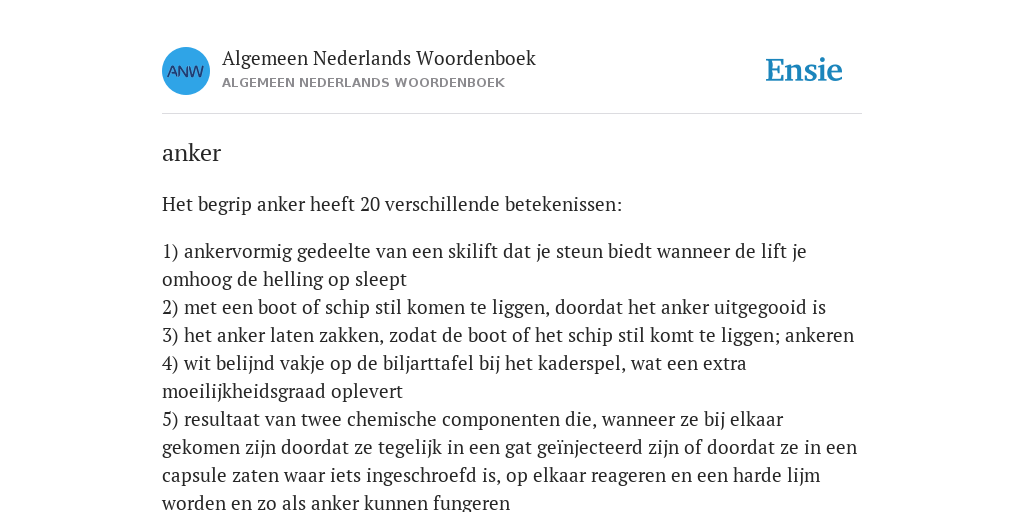 ANW

Algemeen Nederlands Woordenboek
ALGEMEEN NEDERLANDS WOORDENBOEK

Ensie

anker

Het begrip anker heeft 20 verschillende betekenissen:

1) ankervormig gedeelte van een skilift dat je steun biedt wanneer de lift je omhoog de helling op sleept
2) met een boot of schip stil komen te liggen, doordat het anker uitgegooid is
3) het anker laten zakken, zodat de boot of het schip stil komt te liggen; ankeren
4) wit belijnd vakje op de biljarttafel bij het kaderspel, wat een extra moeilijkheidsgraad oplevert
5) resultaat van twee chemische componenten die, wanneer ze bij elkaar gekomen zijn doordat ze tegelijk in een gat geïnjecteerd zijn of doordat ze in een capsule zaten waar iets ingeschroefd is, op elkaar reageren en een harde lijm worden en zo als anker kunnen fungeren